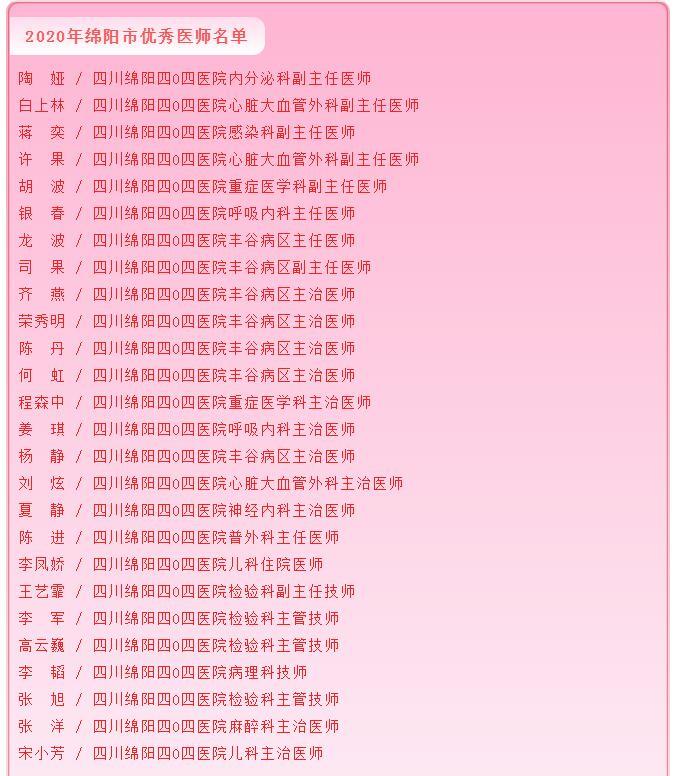 2020年绵阳市优秀医师名单

陶　娅 / 四川绵阳四0四医院内分泌科副主任医师
白上林 / 四川绵阳四0四医院心脏大血管外科副主任医师
蒋　奕 / 四川绵阳四0四医院感染科副主任医师
许　果 / 四川绵阳四0四医院心脏大血管外科副主任医师
胡　波 / 四川绵阳四0四医院重症医学科副主任医师
银　春 / 四川绵阳四0四医院呼吸内科主任医师
龙　波 / 四川绵阳四0四医院丰谷病区主任医师
司　果 / 四川绵阳四0四医院丰谷病区副主任医师
齐　燕 / 四川绵阳四0四医院丰谷病区主治医师
荣秀明 / 四川绵阳四0四医院丰谷病区主治医师
陈　丹 / 四川绵阳四0四医院丰谷病区主治医师
何　虹 / 四川绵阳四0四医院丰谷病区主治医师
程森中 / 四川绵阳四0四医院重症医学科主治医师
姜　琪 / 四川绵阳四0四医院呼吸内科主治医师
杨　静 / 四川绵阳四0四医院丰谷病区主治医师
刘　炫 / 四川绵阳四0四医院心脏大血管外科主治医师
夏　静 / 四川绵阳四0四医院神经内科主治医师
陈　进 / 四川绵阳四0四医院普外科主任医师
李凤娇 / 四川绵阳四0四医院儿科住院医师
王艺霏 / 四川绵阳四0四医院检验科副主任技师
李　军 / 四川绵阳四0四医院检验科主管技师
高云巍 / 四川绵阳四0四医院检验科主管技师
李　韬 / 四川绵阳四0四医院病理科技师
张　旭 / 四川绵阳四0四医院检验科主管技师
张　洋 / 四川绵阳四0四医院麻醉科主治医师
宋小芳 / 四川绵阳四0四医院儿科主治医师